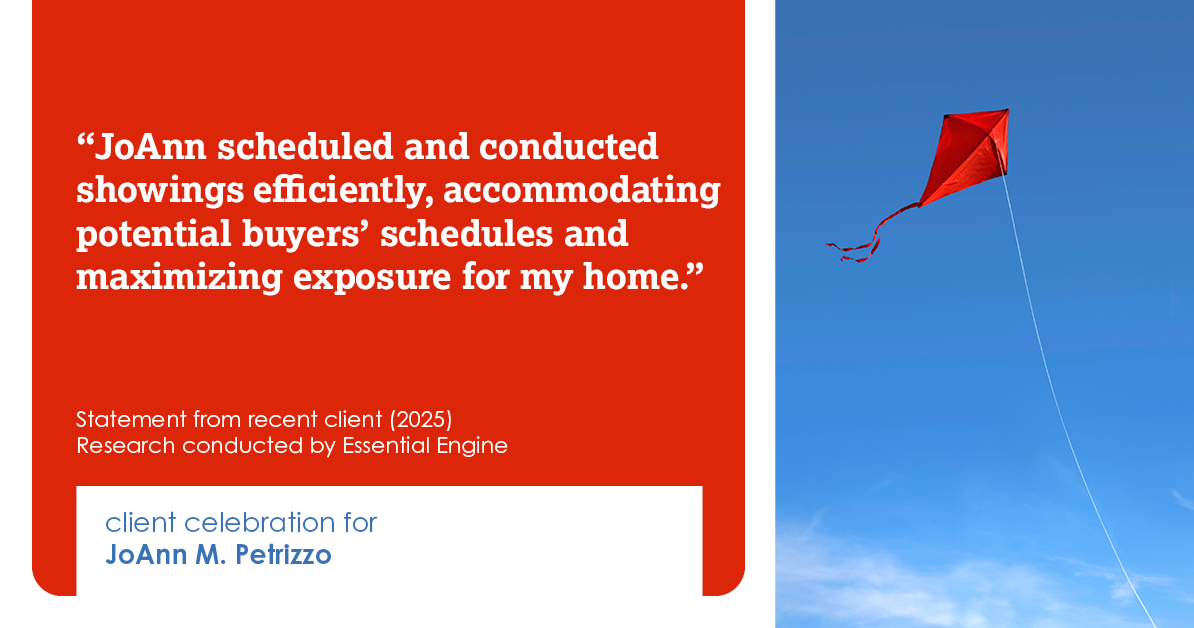 “JoAnn scheduled and conducted showings efficiently, accommodating potential buyers’ schedules and maximizing exposure for my home.”

Statement from recent client (2025)
Research conducted by Essential Engine

client celebration for
JoAnn M. Petrizzo